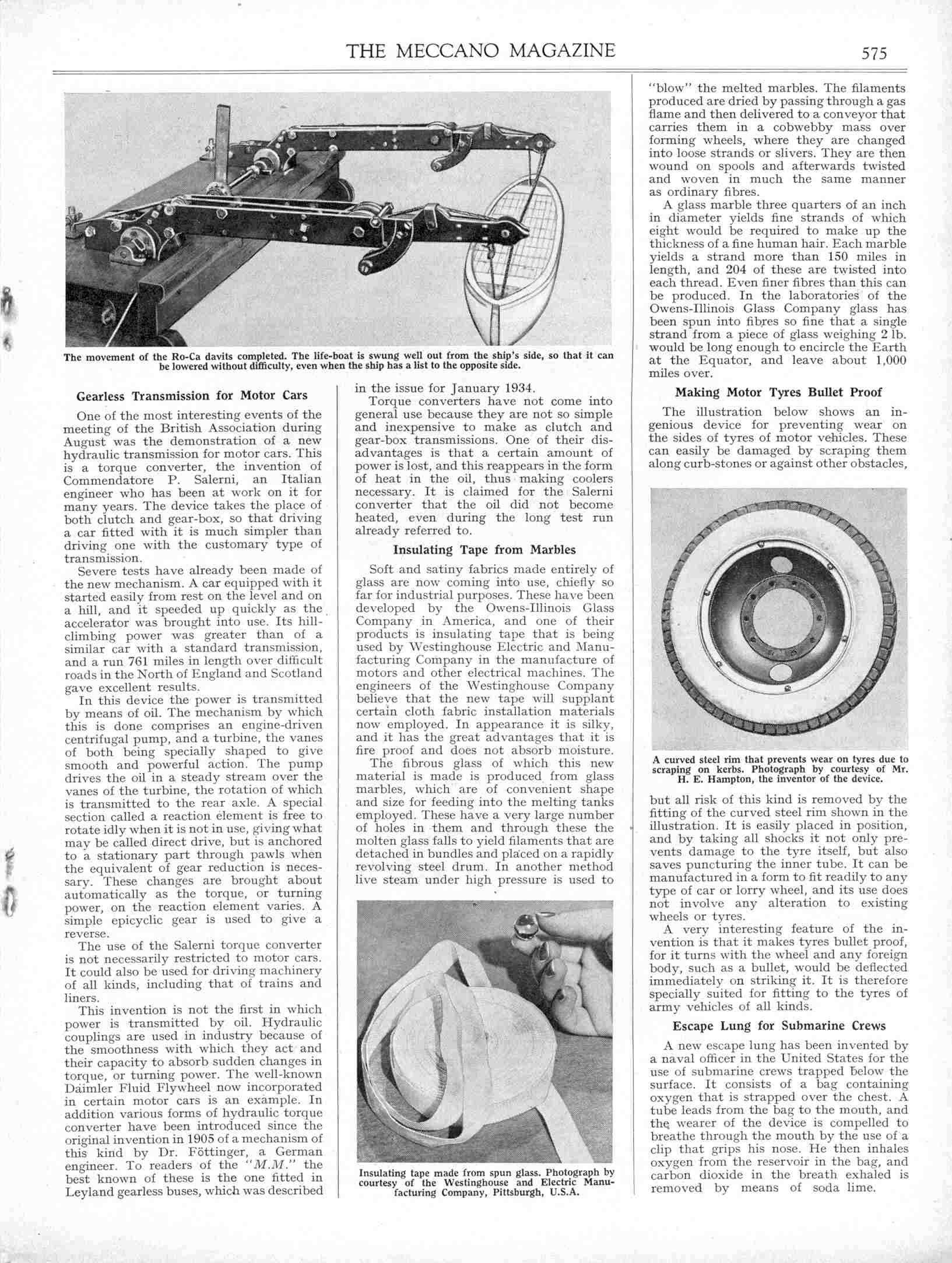 THE MECCANO MAGAZINE 575

The movement of the Ro-Ca davits completed. The life-boat is swung well out from the ship's side, so that it can be lowered without difficulty, even when the ship has a list to the opposite side.

Gearless Transmission for Motor Cars

One of the most interesting events of the meeting of the British Association during August was the demonstration of a new hydraulic transmission for motor cars. This is a torque converter, the invention of Commendatore P. Salerni, an Italian engineer who has been at work on it for many years. The device takes the place of both clutch and gear-box, so that driving a car fitted with it is much simpler than driving one with the customary type of transmission.

Severe tests have already been made of the new mechanism. A car equipped with it started easily from rest on the level and on a hill, and it speeded up quickly as the accelerator was brought into use. Its hill-climbing power was greater than of a similar car with a standard transmission, and a run 761 miles in length over difficult roads in the North of England and Scotland gave excellent results.

In this device the power is transmitted by means of oil. The mechanism by which this is done comprises an engine-driven centrifugal pump, and a turbine, the vanes of both being specially shaped to give smooth and powerful action. The pump drives the oil in a steady stream over the vanes of the turbine, the rotation of which is transmitted to the rear axle. A special section called a reaction element is free to rotate idly when it is not in use, giving what may be called direct drive, but is anchored to a stationary part through pawls when the equivalent of gear reduction is necessary. These changes are brought about automatically as the torque, or turning power, on the reaction element varies. A simple epicyclic gear is used to give a reverse.

The use of the Salerni torque converter is not necessarily restricted to motor cars. It could also be used for driving machinery of all kinds, including that of trains and liners.

This invention is not the first in which power is transmitted by oil. Hydraulic couplings are used in industry because of the smoothness with which they act and their capacity to absorb sudden changes in torque, or turning power. The well-known Daimler Fluid Flywheel now incorporated in certain motor cars is an example. In addition various forms of hydraulic torque converter have been introduced since the original invention in 1905 of a mechanism of this kind by Dr. Föttinger, a German engineer. To readers of the "M.M." the best known of these is the one fitted in Leyland gearless buses, which was described in the issue for January 1934.

Torque converters have not come into general use because they are not so simple and inexpensive to make as clutch and gear-box transmissions. One of their disadvantages is that a certain amount of power is lost, and this reappears in the form of heat in the oil, thus making coolers necessary. It is claimed for the Salerni converter that the oil did not become heated, even during the long test run already referred to.

Insulating Tape from Marbles

Soft and satiny fabrics made entirely of glass are now coming into use, chiefly so far for industrial purposes. These have been developed by the Owens-Illinois Glass Company in America, and one of their products is insulating tape that is being used by Westinghouse Electric and Manufacturing Company in the manufacture of motors and other electrical machines. The engineers of the Westinghouse Company believe that the new tape will supplant certain cloth fabric installation materials now employed. In appearance it is silky, and it has the great advantages that it is fire proof and does not absorb moisture.

The fibrous glass of which this new material is made is produced from glass marbles, which are of convenient shape and size for feeding into the melting tanks employed. These have a very large number of holes in them and through these the molten glass falls to yield filaments that are detached in bundles and placed on a rapidly revolving steel drum. In another method live steam under high pressure is used to

Insulating tape made from spun glass. Photograph by courtesy of the Westinghouse and Electric Manufacturing Company, Pittsburgh, U.S.A.

"blow" the melted marbles. The filaments produced are dried by passing through a gas flame and then delivered to a conveyor that carries them in a cobwebby mass over forming wheels, where they are changed into loose strands or slivers. They are then wound on spools and afterwards twisted and woven in much the same manner as ordinary fibres.

A glass marble three quarters of an inch in diameter yields fine strands of which eight would be required to make up the thickness of a fine human hair. Each marble yields a strand more than 150 miles in length, and 204 of these are twisted into each thread. Even finer fibres than this can be produced. In the laboratories of the Owens-Illinois Glass Company glass has been spun into fibres so fine that a single strand from a piece of glass weighing 2 lb. would be long enough to encircle the Earth at the Equator, and leave about 1,000 miles over.

Making Motor Tyres Bullet Proof

The illustration below shows an ingenious device for preventing wear on the sides of tyres of motor vehicles. These can easily be damaged by scraping them along curb-stones or against other obstacles,

A curved steel rim that prevents wear on tyres due to scraping on kerbs. Photograph by courtesy of Mr. H. E. Hampton, the inventor of the device.

but all risk of this kind is removed by the fitting of the curved steel rim shown in the illustration. It is easily placed in position, and by taking all shocks it not only prevents damage to the tyre itself, but also saves puncturing the inner tube. It can be manufactured in a form to fit readily to any type of car or lorry wheel, and its use does not involve any alteration to existing wheels or tyres.

A very interesting feature of the invention is that it makes tyres bullet proof, for it turns with the wheel and any foreign body, such as a bullet, would be deflected immediately on striking it. It is therefore specially suited for fitting to the tyres of army vehicles of all kinds.

Escape Lung for Submarine Crews

A new escape lung has been invented by a naval officer in the United States for the use of submarine crews trapped below the surface. It consists of a bag containing oxygen that is strapped over the chest. A tube leads from the bag to the mouth, and the wearer of the device is compelled to breathe through the mouth by the use of a clip that grips his nose. He then inhales oxygen from the reservoir in the bag, and carbon dioxide in the breath exhaled is removed by means of soda lime.